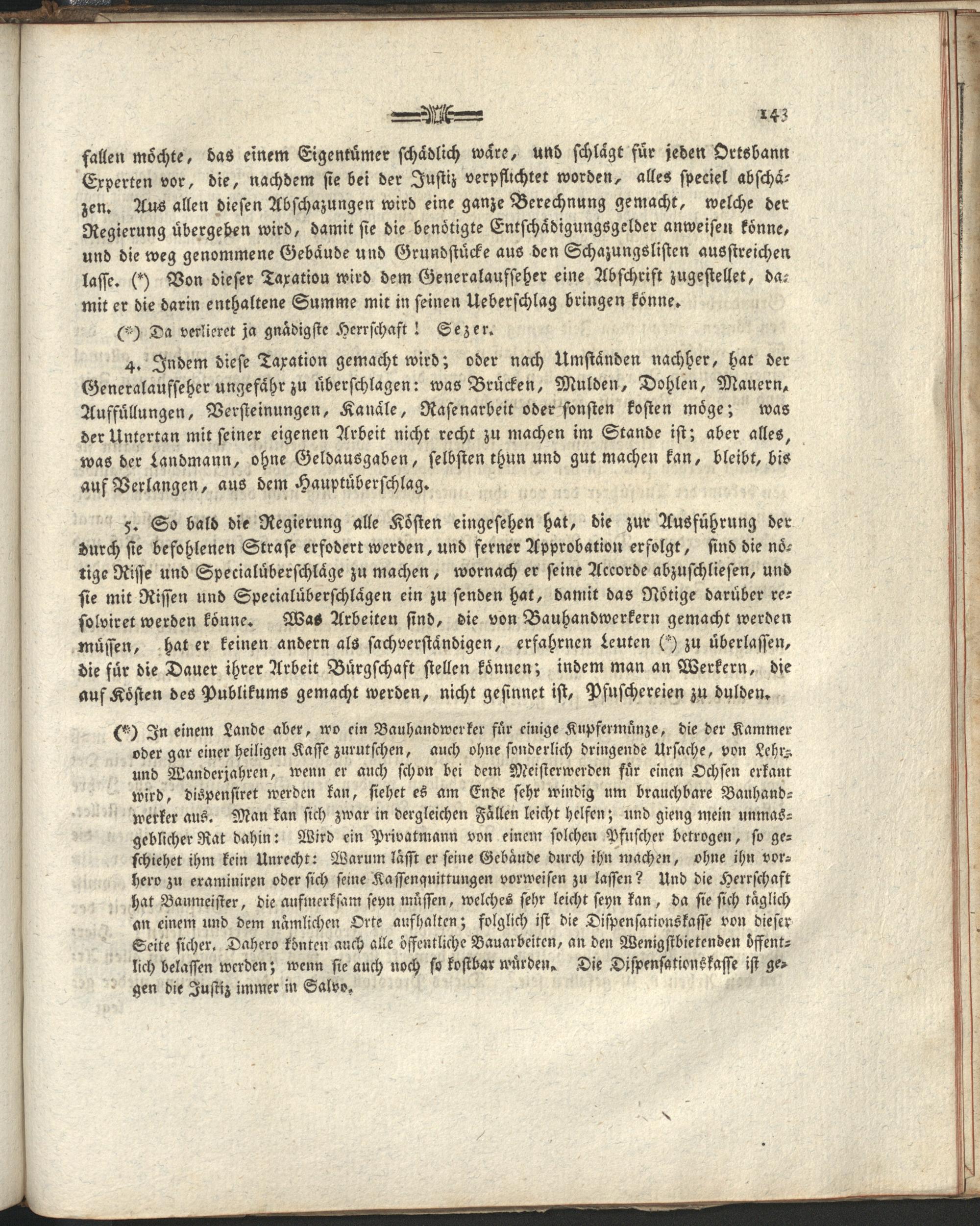 143

fallen möchte, das einem Eigentümer schädlich wäre, und schlägt für jeden Ortsbann Experten vor, die, nachdem sie bei der Justiz verpflichtet worden, alles speciel abschäzen. Aus allen diesen Abschazungen wird eine ganze Berechnung gemacht, welche der Regierung übergeben wird, damit sie die benötigte Entschädigungsgelder anweisen könne, und die weg genommene Gebäude und Grundstücke aus den Schazungslisten ausstreichen lasse. (*) Von dieser Taxation wird dem Generalaufseher eine Abschrift zugestellet, damit er die darin enthaltene Summe mit in seinen Ueberschlag bringen könne.

(*) Da verlieret ja gnädigste Herrschaft! Sezer.

4. Indem diese Taxation gemacht wird; oder nach Umständen nachher, hat der Generalaufseher ungefähr zu überschlagen: was Brücken, Mulden, Dohlen, Mauern, Auffüllungen, Versteinungen, Kanäle, Rasenarbeit oder sonsten kosten möge; was der Untertan mit seiner eigenen Arbeit nicht recht zu machen im Stande ist; aber alles, was der Landmann, ohne Geldausgaben, selbsten thun und gut machen kan, bleibt, bis auf Verlangen, aus dem Hauptüberschlag.

5. So bald die Regierung alle Kösten eingesehen hat, die zur Ausführung der durch sie befohlenen Strase erfodert werden, und ferner Approbation erfolgt, sind die nötige Risse und Specialüberschläge zu machen, wornach er seine Accorde abzuschliesen, und sie mit Rissen und Specialüberschlägen ein zu senden hat, damit das Nötige darüber resolviret werden könne. Was Arbeiten sind, die von Bauhandwerkern gemacht werden müssen, hat er keinen andern als sachverständigen, erfahrnen Leuten (*) zu überlassen, die für die Dauer ihrer Arbeit Bürgschaft stellen können; indem man an Werkern, die auf Kösten des Publikums gemacht werden, nicht gesinnet ist, Pfuschereien zu dulden.

(*) In einem Lande aber, wo ein Bauhandwerker für einige Kupfermünze, die der Kammer oder gar einer heiligen Kasse zurutschen, auch ohne sonderlich dringende Ursache, von Lehr- und Wanderjahren, wenn er auch schon bei dem Meisterwerden für einen Ochsen erkant wird, dispensiret werden kan, siehet es am Ende sehr windig um brauchbare Bauhandwerker aus. Man kan sich zwar in dergleichen Fällen leicht helfen; und gieng mein unmasgeblicher Rat dahin: Wird ein Privatmann von einem solchen Pfuscher betrogen, so geschiehet ihm kein Unrecht: Warum lässt er seine Gebäude durch ihn machen, ohne ihn vorhero zu examiniren oder sich seine Kassenquittungen vorweisen zu lassen? Und die Herrschaft hat Baumeister, die aufmerksam seyn müssen, welches sehr leicht seyn kan, da sie sich täglich an einem und dem nämlichen Orte aufhalten; folglich ist die Dispensationskasse von dieser Seite sicher. Dahero könten auch alle öffentliche Bauarbeiten, an den Wenigstbietenden öffentlich belassen werden; wenn sie auch noch so kostbar würden. Die Dispensationskasse ist gegen die Justiz immer in Salvo.